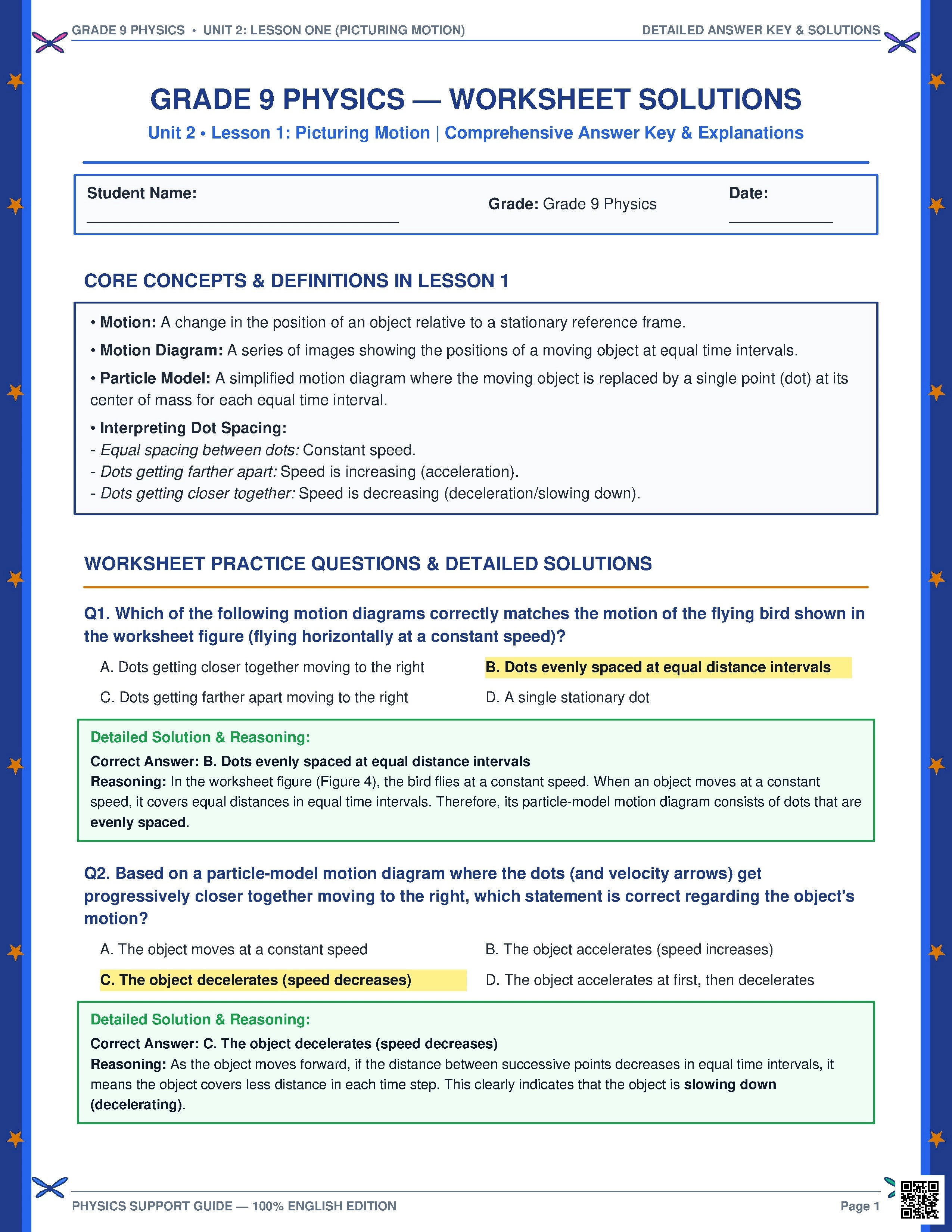 GRADE 9 PHYSICS • UNIT 2: LESSON ONE (PICTURING MOTION)

DETAILED ANSWER KEY & SOLUTIONS

GRADE 9 PHYSICS — WORKSHEET SOLUTIONS

Unit 2 • Lesson 1: Picturing Motion | Comprehensive Answer Key & Explanations

Student Name: ____

Grade: Grade 9 Physics

Date: ____

CORE CONCEPTS & DEFINITIONS IN LESSON 1

• Motion: A change in the position of an object relative to a stationary reference frame.

• Motion Diagram: A series of images showing the positions of a moving object at equal time intervals.

• Particle Model: A simplified motion diagram where the moving object is replaced by a single point (dot) at its center of mass for each equal time interval.

• Interpreting Dot Spacing:
- Equal spacing between dots: Constant speed.
- Dots getting farther apart: Speed is increasing (acceleration).
- Dots getting closer together: Speed is decreasing (deceleration/slowing down).

WORKSHEET PRACTICE QUESTIONS & DETAILED SOLUTIONS

Q1. Which of the following motion diagrams correctly matches the motion of the flying bird shown in the worksheet figure (flying horizontally at a constant speed)?

A. Dots getting closer together moving to the right

B. Dots evenly spaced at equal distance intervals

C. Dots getting farther apart moving to the right

D. A single stationary dot

Detailed Solution & Reasoning:

Correct Answer: B. Dots evenly spaced at equal distance intervals
Reasoning: In the worksheet figure (Figure 4), the bird flies at a constant speed. When an object moves at a constant speed, it covers equal distances in equal time intervals. Therefore, its particle-model motion diagram consists of dots that are evenly spaced.

Q2. Based on a particle-model motion diagram where the dots (and velocity arrows) get progressively closer together moving to the right, which statement is correct regarding the object's motion?

A. The object moves at a constant speed

B. The object accelerates (speed increases)

C. The object decelerates (speed decreases)

D. The object accelerates at first, then decelerates

Detailed Solution & Reasoning:

Correct Answer: C. The object decelerates (speed decreases)
Reasoning: As the object moves forward, if the distance between successive points decreases in equal time intervals, it means the object covers less distance in each time step. This clearly indicates that the object is slowing down (decelerating).

PHYSICS SUPPORT GUIDE — 100% ENGLISH EDITION

Page 1